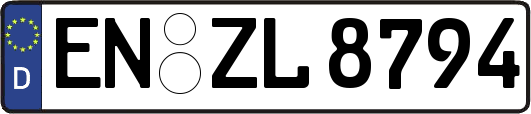 D
EN ZL 8794